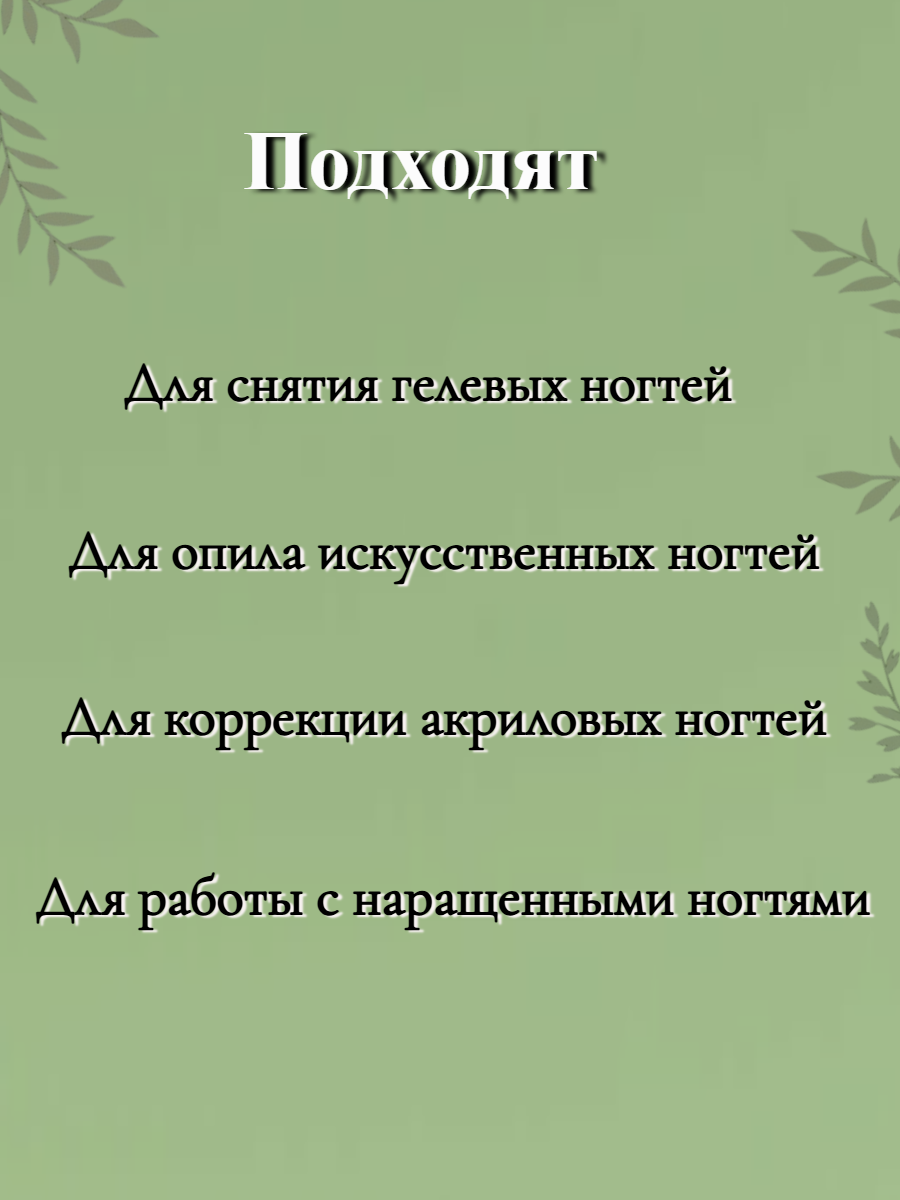 Подходят

Для снятия гелевых ногтей

Для опила искусственных ногтей

Для коррекции акриловых ногтей

Для работы с наращенными ногтями